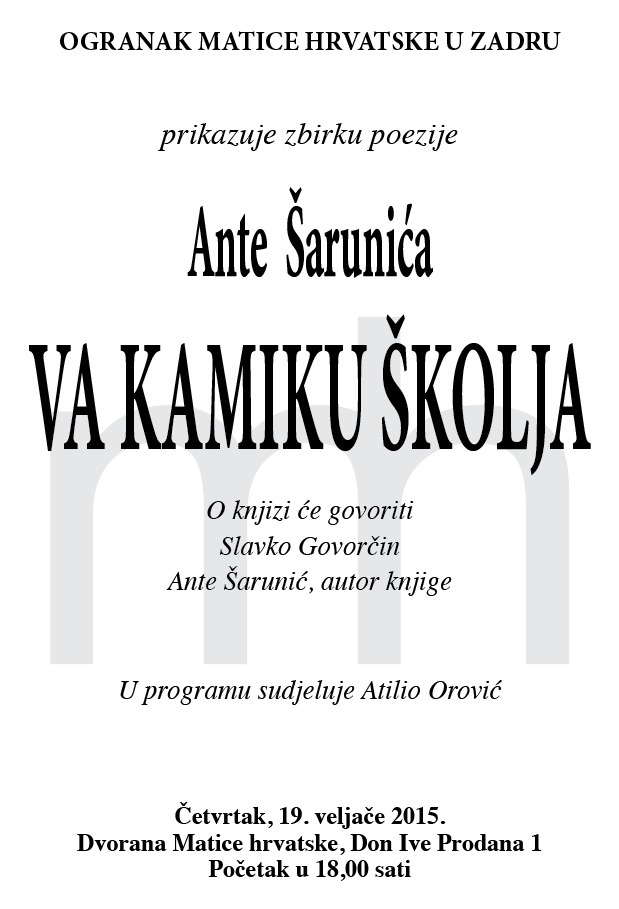 OGRANAK MATICE HRVATSKE U ZADRU

prikazuje zbirku poezije

Ante Šarunića

VA KAMIKU ŠKOLJA

O knjizi će govoriti
Slavko Govorčin
Ante Šarunić, autor knjige

U programu sudjeluje Atilio Orović

Četvrtak, 19. veljače 2015.
Dvorana Matice hrvatske, Don Ive Prodana 1
Početak u 18,00 sati